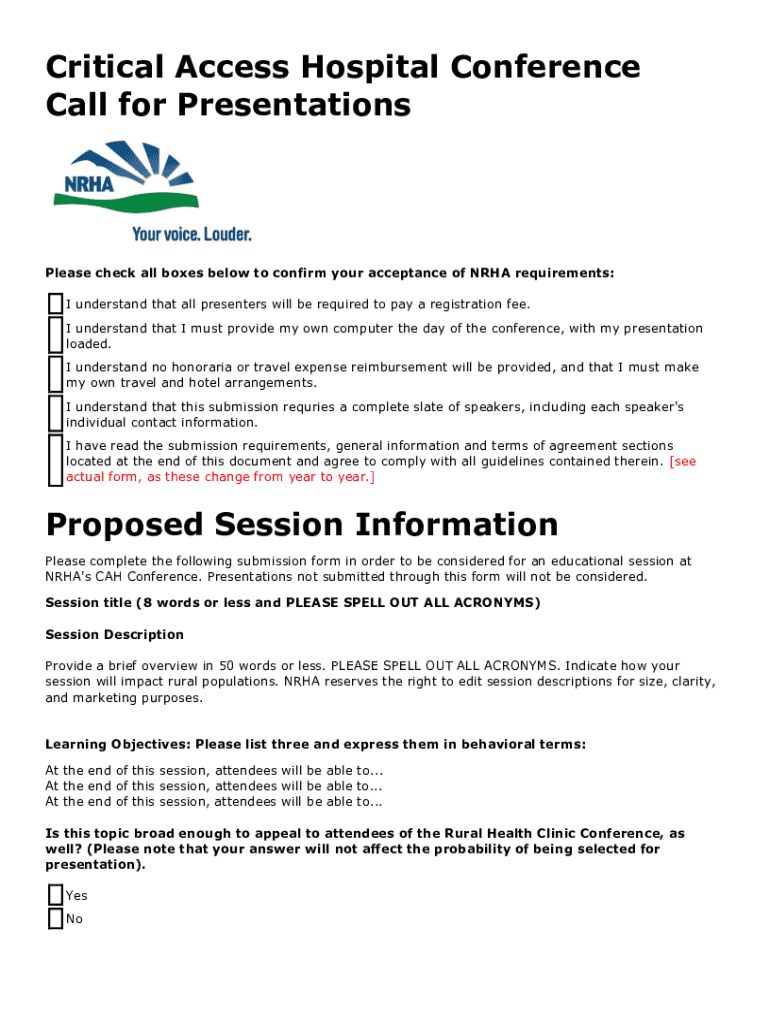 Critical Access Hospital Conference Call for Presentations

NRHA
Your voice. Louder.

Please check all boxes below to confirm your acceptance of NRHA requirements:

I understand that all presenters will be required to pay a registration fee.

I understand that I must provide my own computer the day of the conference, with my presentation loaded.

I understand no honoraria or travel expense reimbursement will be provided, and that I must make my own travel and hotel arrangements.

I understand that this submission requries a complete slate of speakers, including each speaker's individual contact information.

I have read the submission requirements, general information and terms of agreement sections located at the end of this document and agree to comply with all guidelines contained therein. [see actual form, as these change from year to year.]

Proposed Session Information

Please complete the following submission form in order to be considered for an educational session at NRHA's CAH Conference. Presentations not submitted through this form will not be considered.

Session title (8 words or less and PLEASE SPELL OUT ALL ACRONYMS)

Session Description

Provide a brief overview in 50 words or less. PLEASE SPELL OUT ALL ACRONYMS. Indicate how your session will impact rural populations. NRHA reserves the right to edit session descriptions for size, clarity, and marketing purposes.

Learning Objectives: Please list three and express them in behavioral terms:

At the end of this session, attendees will be able to...
At the end of this session, attendees will be able to...
At the end of this session, attendees will be able to...

Is this topic broad enough to appeal to attendees of the Rural Health Clinic Conference, as well? (Please note that your answer will not affect the probability of being selected for presentation).

Yes
No